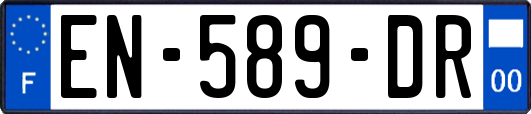 F
EN-589-DR
00